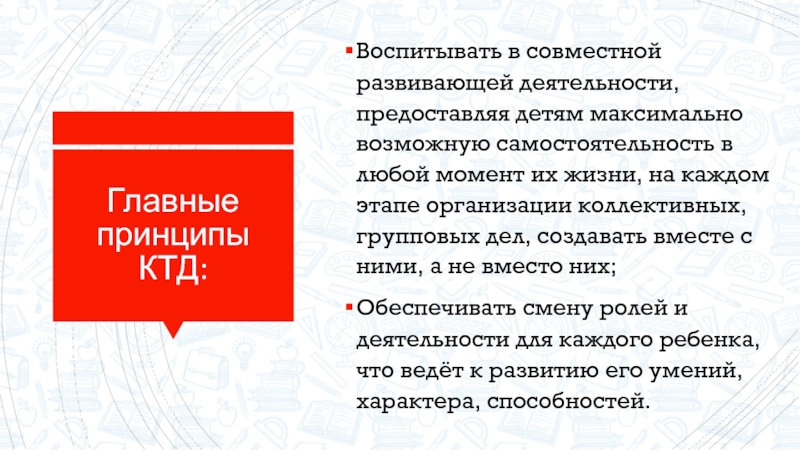 Главные принципы КТД:

• Воспитывать в совместной развивающей деятельности, предоставляя детям максимально возможную самостоятельность в любой момент их жизни, на каждом этапе организации коллективных, групповых дел, создавать вместе с ними, а не вместо них;

• Обеспечивать смену ролей и деятельности для каждого ребенка, что ведёт к развитию его умений, характера, способностей.